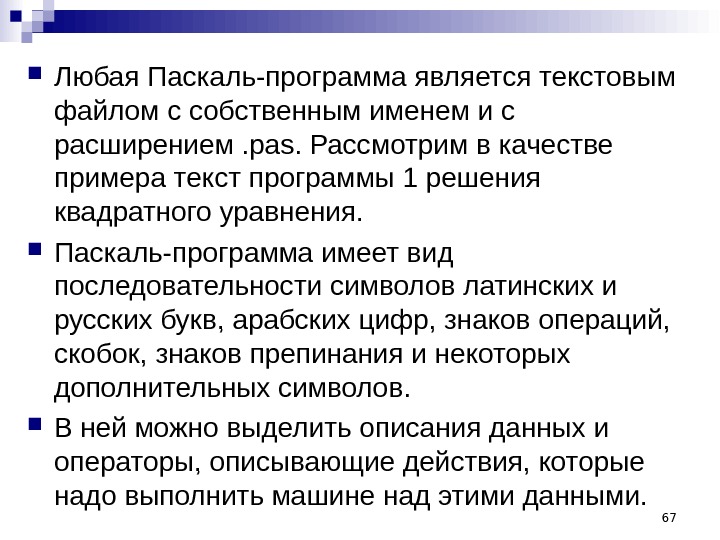 • Любая Паскаль-программа является текстовым файлом с собственным именем и с расширением .pas. Рассмотрим в качестве примера текст программы 1 решения квадратного уравнения.

• Паскаль-программа имеет вид последовательности символов латинских и русских букв, арабских цифр, знаков операций, скобок, знаков препинания и некоторых дополнительных символов.

• В ней можно выделить описания данных и операторы, описывающие действия, которые надо выполнить машине над этими данными.

67